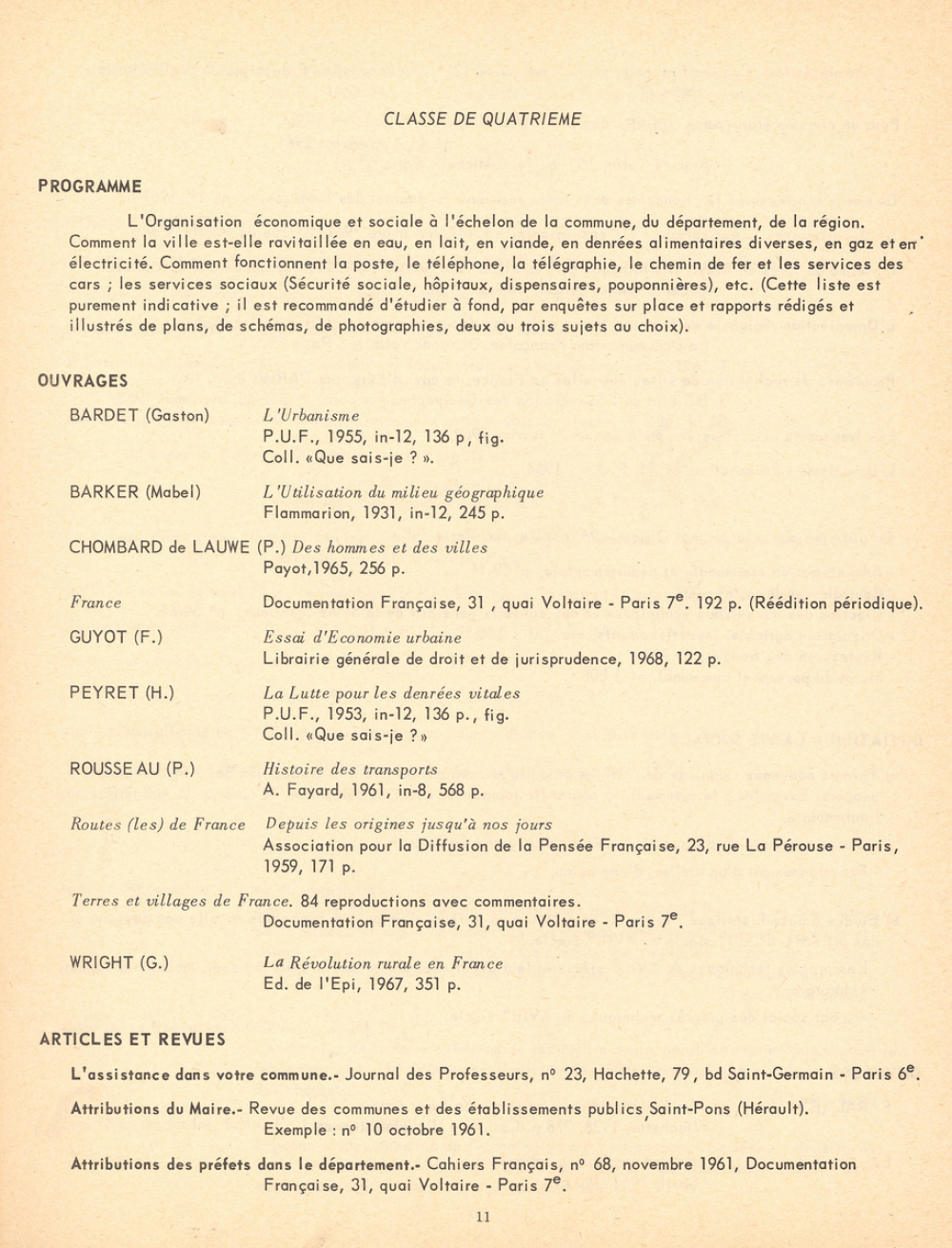 CLASSE DE QUATRIEME

PROGRAMME

L'Organisation économique et sociale à l'échelon de la commune, du département, de la région. Comment la ville est-elle ravitaillée en eau, en lait, en viande, en denrées alimentaires diverses, en gaz et en électricité. Comment fonctionnent la poste, le téléphone, la télégraphie, le chemin de fer et les services des cars ; les services sociaux (Sécurité sociale, hôpitaux, dispensaires, pouponnières), etc. (Cette liste est purement indicative ; il est recommandé d'étudier à fond, par enquêtes sur place et rapports rédigés et illustrés de plans, de schémas, de photographies, deux ou trois sujets au choix).

OUVRAGES

BARDET (Gaston) L'Urbanisme
P.U.F., 1955, in-12, 136 p, fig.
Coll. «Que sais-je ? ».

BARKER (Mabel) L'Utilisation du milieu géographique
Flammarion, 1931, in-12, 245 p.

CHOMBARD de LAUWE (P.) Des hommes et des villes
Payot,1965, 256 p.

France Documentation Française, 31 , quai Voltaire - Paris 7$^e$. 192 p. (Réédition périodique).

GUYOT (F.) Essai d'Economie urbaine
Librairie générale de droit et de jurisprudence, 1968, 122 p.

PEYRET (H.) La Lutte pour les denrées vitales
P.U.F., 1953, in-12, 136 p., fig.
Coll. «Que sais-je ?»

ROUSSEAU (P.) Histoire des transports
A. Fayard, 1961, in-8, 568 p.

Routes (les) de France Depuis les origines jusqu'à nos jours
Association pour la Diffusion de la Pensée Française, 23, rue La Pérouse - Paris, 1959, 171 p.

Terres et villages de France. 84 reproductions avec commentaires.
Documentation Française, 31, quai Voltaire - Paris 7$^e$.

WRIGHT (G.) La Révolution rurale en France
Ed. de l'Epi, 1967, 351 p.

ARTICLES ET REVUES

L'assistance dans votre commune.- Journal des Professeurs, n° 23, Hachette, 79, bd Saint-Germain - Paris 6$^e$.

Attributions du Maire.- Revue des communes et des établissements publics, Saint-Pons (Hérault).
Exemple : n° 10 octobre 1961.

Attributions des préfets dans le département.- Cahiers Français, n° 68, novembre 1961, Documentation Française, 31, quai Voltaire - Paris 7$^e$.

11